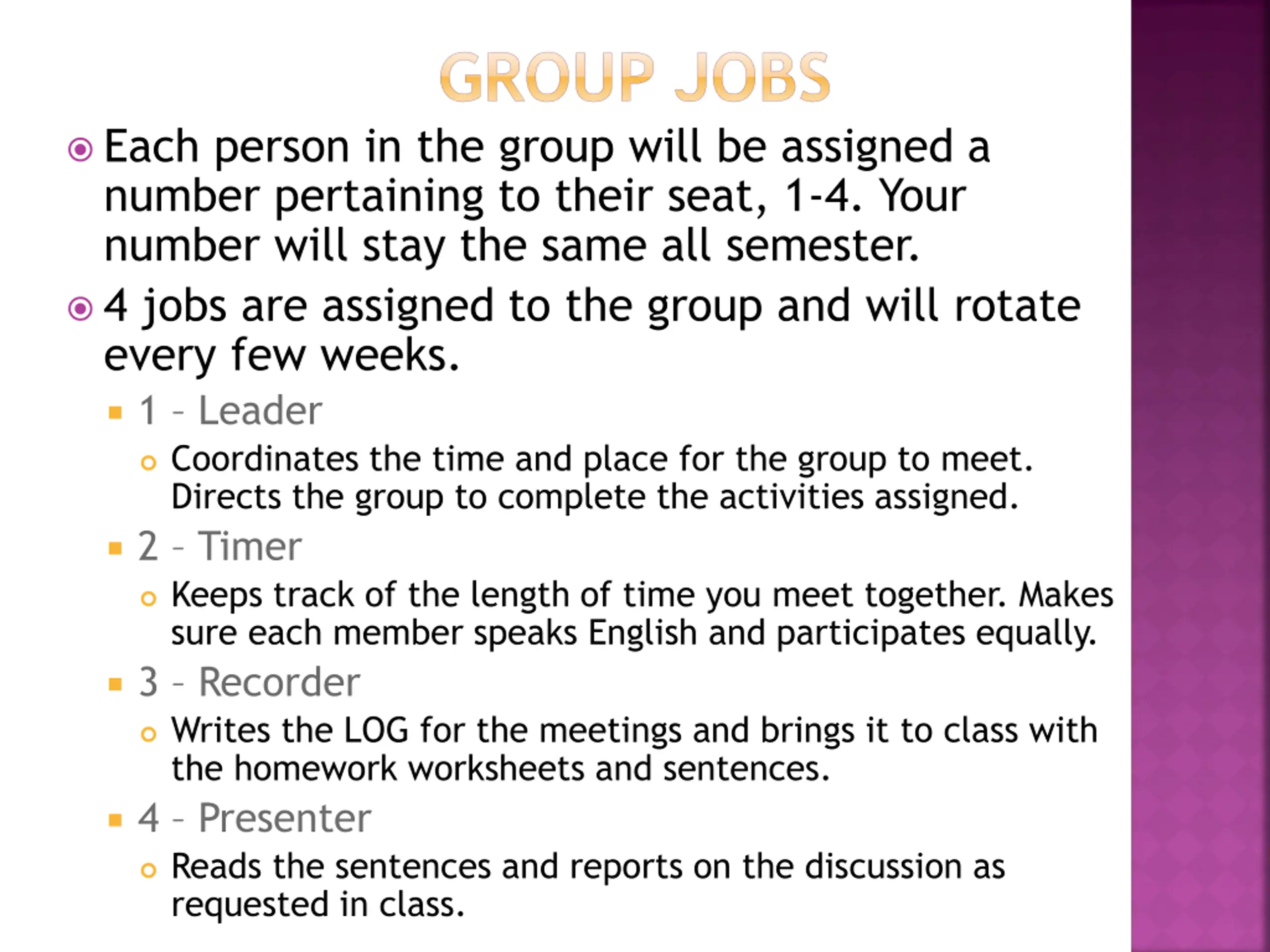 GROUP JOBS

Each person in the group will be assigned a number pertaining to their seat, 1-4. Your number will stay the same all semester.

4 jobs are assigned to the group and will rotate every few weeks.

1 – Leader

Coordinates the time and place for the group to meet. Directs the group to complete the activities assigned.

2 – Timer

Keeps track of the length of time you meet together. Makes sure each member speaks English and participates equally.

3 – Recorder

Writes the LOG for the meetings and brings it to class with the homework worksheets and sentences.

4 – Presenter

Reads the sentences and reports on the discussion as requested in class.